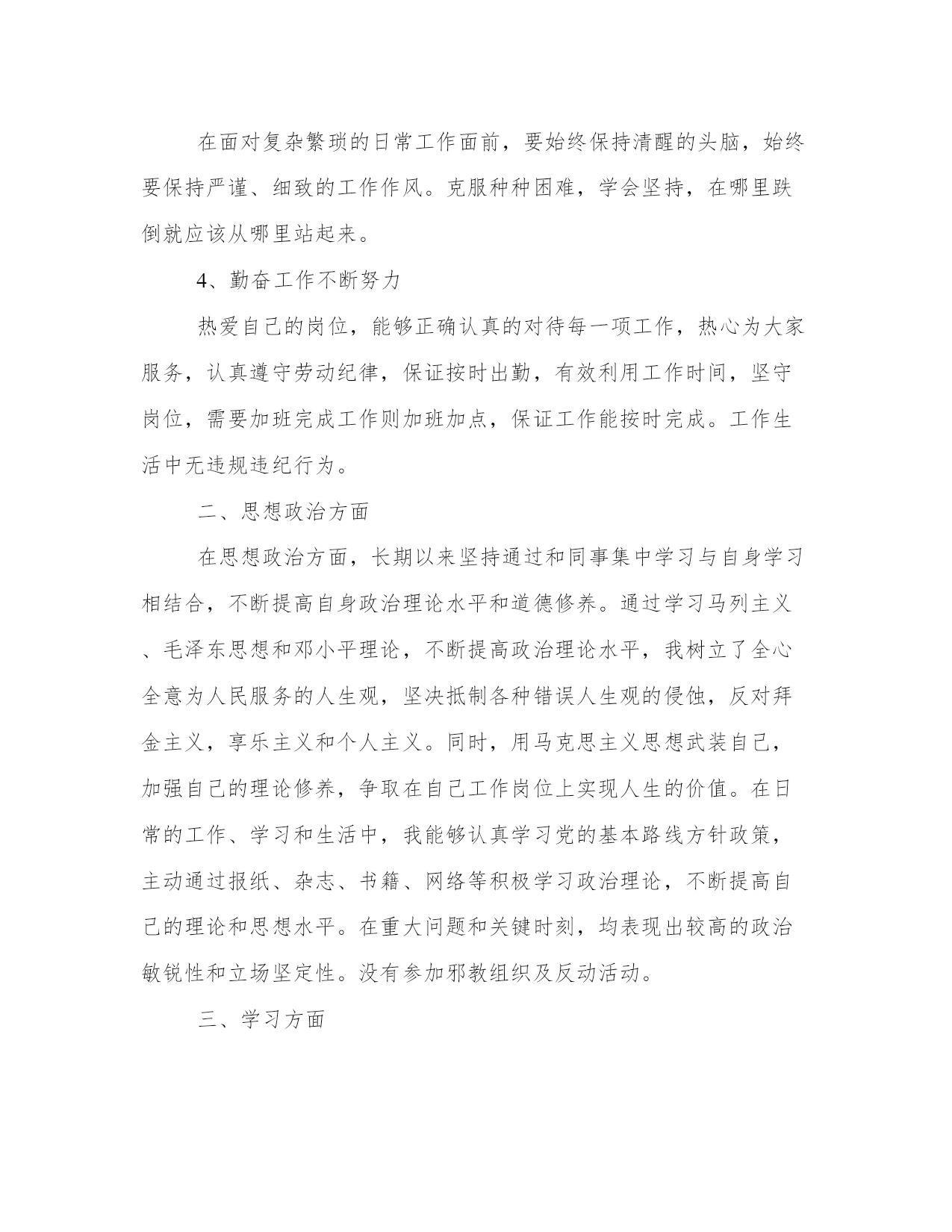 在面对复杂繁琐的日常工作面前，要始终保持清醒的头脑，始终要保持严谨、细致的工作作风。克服种种困难，学会坚持，在哪里跌倒就应该从哪里站起来。

4、勤奋工作不断努力

热爱自己的岗位，能够正确认真的对待每一项工作，热心为大家服务，认真遵守劳动纪律，保证按时出勤，有效利用工作时间，坚守岗位，需要加班完成工作则加班加点，保证工作能按时完成。工作生活中无违规违纪行为。

二、思想政治方面

在思想政治方面，长期以来坚持通过和同事集中学习与自身学习相结合，不断提高自身政治理论水平和道德修养。通过学习马列主义、毛泽东思想和邓小平理论，不断提高政治理论水平，我树立了全心全意为人民服务的人生观，坚决抵制各种错误人生观的侵蚀，反对拜金主义，享乐主义和个人主义。同时，用马克思主义思想武装自己，加强自己的理论修养，争取在自己工作岗位上实现人生的价值。在日常的工作、学习和生活中，我能够认真学习党的基本路线方针政策，主动通过报纸、杂志、书籍、网络等积极学习政治理论，不断提高自己的理论和思想水平。在重大问题和关键时刻，均表现出较高的政治敏锐性和立场坚定性。没有参加邪教组织及反动活动。

三、学习方面